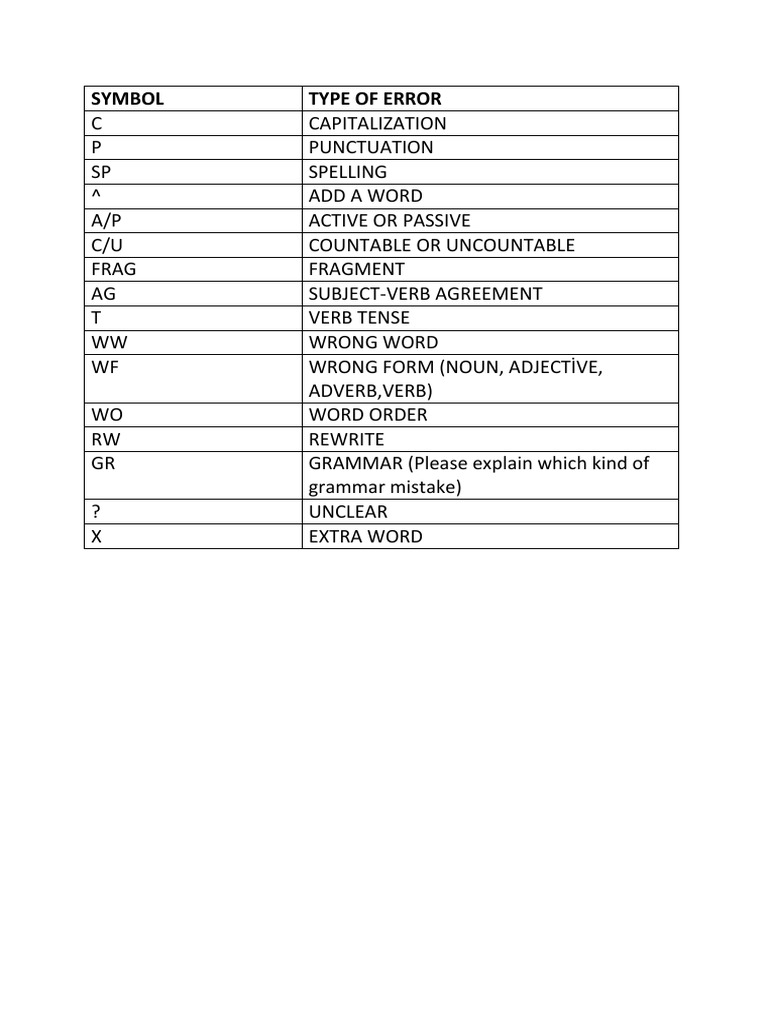 | SYMBOL | TYPE OF ERROR |
|---|---|
| C | CAPITALIZATION |
| P | PUNCTUATION |
| SP | SPELLING |
| ^ | ADD A WORD |
| A/P | ACTIVE OR PASSIVE |
| C/U | COUNTABLE OR UNCOUNTABLE |
| FRAG | FRAGMENT |
| AG | SUBJECT-VERB AGREEMENT |
| T | VERB TENSE |
| WW | WRONG WORD |
| WF | WRONG FORM (NOUN, ADJECTİVE, ADVERB,VERB) |
| WO | WORD ORDER |
| RW | REWRITE |
| GR | GRAMMAR (Please explain which kind of grammar mistake) |
| ? | UNCLEAR |
| X | EXTRA WORD |